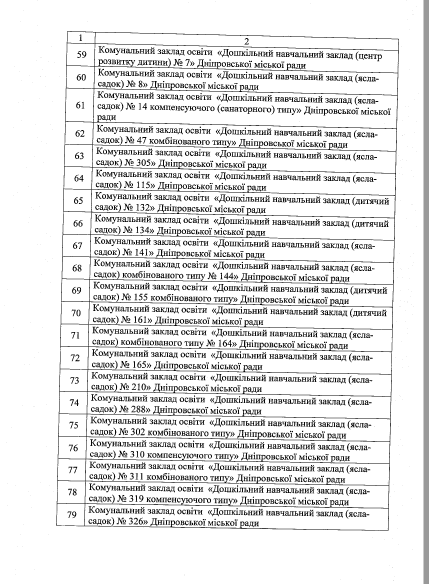 | 1 | 2 |
|---|---|
| 59 | Комунальний заклад освіти «Дошкільний навчальний заклад (центр розвитку дитини) № 7» Дніпровської міської ради |
| 60 | Комунальний заклад освіти «Дошкільний навчальний заклад (ясла-садок) № 8» Дніпровської міської ради |
| 61 | Комунальний заклад освіти «Дошкільний навчальний заклад (ясла-садок) № 14 компенсуючого (санаторного) типу» Дніпровської міської ради |
| 62 | Комунальний заклад освіти «Дошкільний навчальний заклад (ясла-садок) № 47 комбінованого типу» Дніпровської міської ради |
| 63 | Комунальний заклад освіти «Дошкільний навчальний заклад (ясла-садок) № 305» Дніпровської міської ради |
| 64 | Комунальний заклад освіти «Дошкільний навчальний заклад (ясла-садок) № 115» Дніпровської міської ради |
| 65 | Комунальний заклад освіти «Дошкільний навчальний заклад (дитячий садок) № 132» Дніпровської міської ради |
| 66 | Комунальний заклад освіти «Дошкільний навчальний заклад (дитячий садок) № 134» Дніпровської міської ради |
| 67 | Комунальний заклад освіти «Дошкільний навчальний заклад (ясла-садок) № 141» Дніпровської міської ради |
| 68 | Комунальний заклад освіти «Дошкільний навчальний заклад (ясла-садок) комбінованого типу № 144» Дніпровської міської ради |
| 69 | Комунальний заклад освіти «Дошкільний навчальний заклад (дитячий садок) № 155 комбінованого типу» Дніпровської міської ради |
| 70 | Комунальний заклад освіти «Дошкільний навчальний заклад (дитячий садок) № 161» Дніпровської міської ради |
| 71 | Комунальний заклад освіти «Дошкільний навчальний заклад (ясла-садок) комбінованого типу № 164» Дніпровської міської ради |
| 72 | Комунальний заклад освіти «Дошкільний навчальний заклад (ясла-садок) № 165» Дніпровської міської ради |
| 73 | Комунальний заклад освіти «Дошкільний навчальний заклад (ясла-садок) № 210» Дніпровської міської ради |
| 74 | Комунальний заклад освіти «Дошкільний навчальний заклад (ясла-садок) № 288» Дніпровської міської ради |
| 75 | Комунальний заклад освіти «Дошкільний навчальний заклад (ясла-садок) № 302 комбінованого типу» Дніпровської міської ради |
| 76 | Комунальний заклад освіти «Дошкільний навчальний заклад (ясла-садок) № 310 компенсуючого типу» Дніпровської міської ради |
| 77 | Комунальний заклад освіти «Дошкільний навчальний заклад (ясла-садок) № 311 комбінованого типу» Дніпровської міської ради |
| 78 | Комунальний заклад освіти «Дошкільний навчальний заклад (ясла-садок) № 319 компенсуючого типу» Дніпровської міської ради |
| 79 | Комунальний заклад освіти «Дошкільний навчальний заклад (ясла-садок) № 326» Дніпровської міської ради |